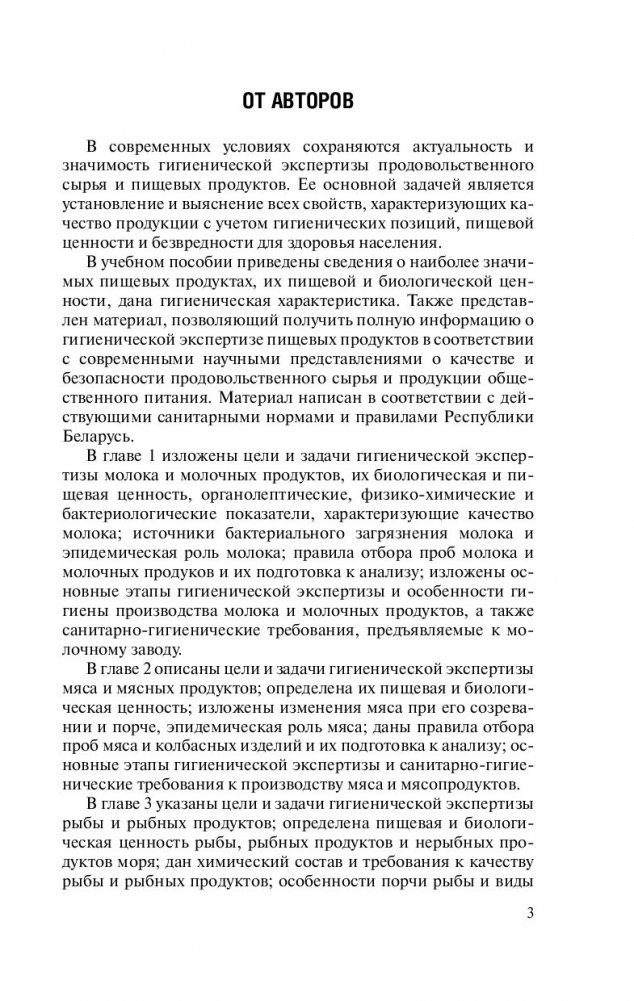 ОТ АВТОРОВ

В современных условиях сохраняются актуальность и значимость гигиенической экспертизы продовольственного сырья и пищевых продуктов. Ее основной задачей является установление и выяснение всех свойств, характеризующих качество продукции с учетом гигиенических позиций, пищевой ценности и безвредности для здоровья населения.

В учебном пособии приведены сведения о наиболее значимых пищевых продуктах, их пищевой и биологической ценности, дана гигиеническая характеристика. Также представлен материал, позволяющий получить полную информацию о гигиенической экспертизе пищевых продуктов в соответствии с современными научными представлениями о качестве и безопасности продовольственного сырья и продукции общественного питания. Материал написан в соответствии с действующими санитарными нормами и правилами Республики Беларусь.

В главе 1 изложены цели и задачи гигиенической экспертизы молока и молочных продуктов, их биологическая и пищевая ценность, органолептические, физико-химические и бактериологические показатели, характеризующие качество молока; источники бактериального загрязнения молока и эпидемическая роль молока; правила отбора проб молока и молочных продуков и их подготовка к анализу; изложены основные этапы гигиенической экспертизы и особенности гигиены производства молока и молочных продуктов, а также санитарно-гигиенические требования, предъявляемые к молочному заводу.

В главе 2 описаны цели и задачи гигиенической экспертизы мяса и мясных продуктов; определена их пищевая и биологическая ценность; изложены изменения мяса при его созревании и порче, эпидемическая роль мяса; даны правила отбора проб мяса и колбасных изделий и их подготовка к анализу; основные этапы гигиенической экспертизы и санитарно-гигиенические требования к производству мяса и мясопродуктов.

В главе 3 указаны цели и задачи гигиенической экспертизы рыбы и рыбных продуктов; определена пищевая и биологическая ценность рыбы, рыбных продуктов и нерыбных продуктов моря; дан химический состав и требования к качеству рыбы и рыбных продуктов; особенности порчи рыбы и виды

3